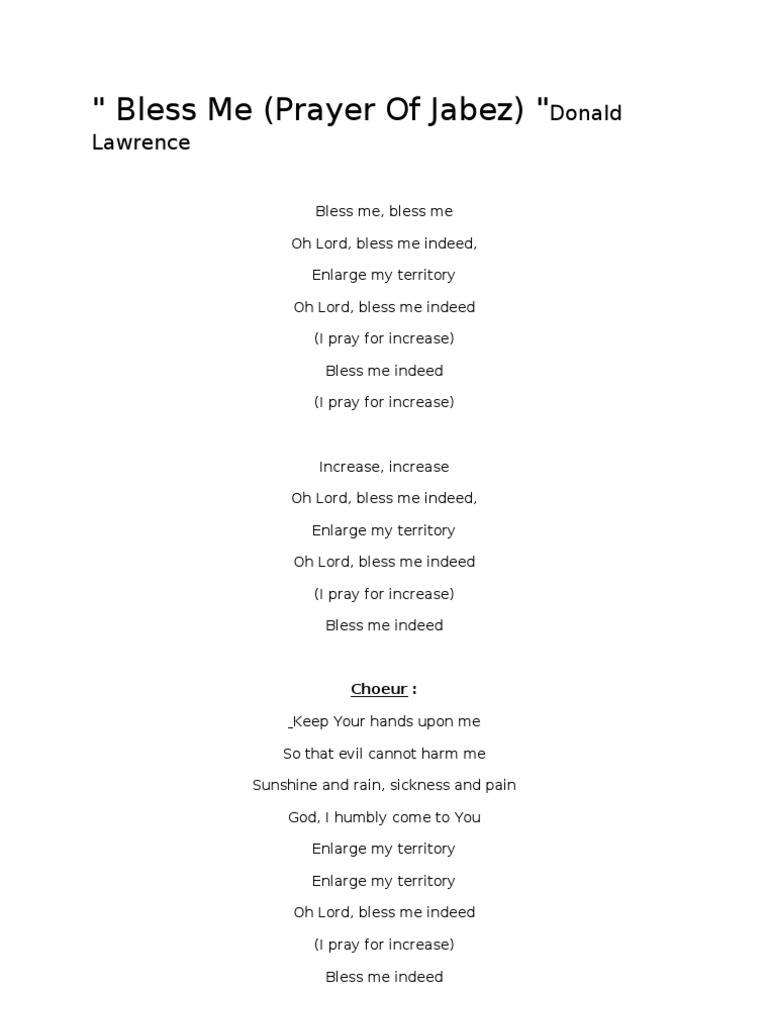 " Bless Me (Prayer Of Jabez) "Donald Lawrence

Bless me, bless me

Oh Lord, bless me indeed,

Enlarge my territory

Oh Lord, bless me indeed

(I pray for increase)

Bless me indeed

(I pray for increase)

Increase, increase

Oh Lord, bless me indeed,

Enlarge my territory

Oh Lord, bless me indeed

(I pray for increase)

Bless me indeed

Choeur :

_Keep Your hands upon me

So that evil cannot harm me

Sunshine and rain, sickness and pain

God, I humbly come to You

Enlarge my territory

Enlarge my territory

Oh Lord, bless me indeed

(I pray for increase)

Bless me indeed